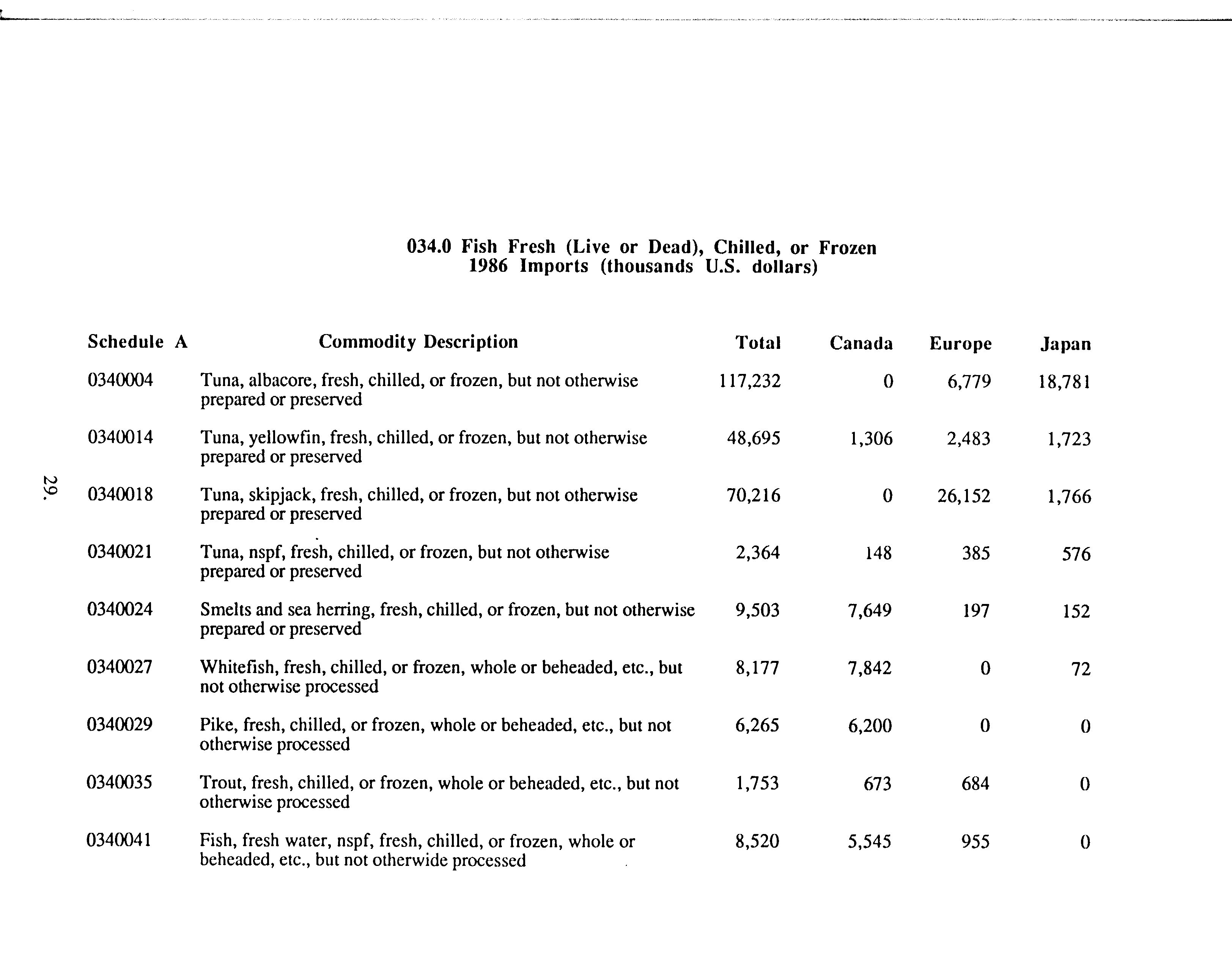 034.0 Fish Fresh (Live or Dead), Chilled, or Frozen
1986 Imports (thousands U.S. dollars)

| Schedule A | Commodity Description | Total | Canada | Europe | Japan |
|---|---|---|---|---|---|
| 0340004 | Tuna, albacore, fresh, chilled, or frozen, but not otherwise prepared or preserved | 117,232 | 0 | 6,779 | 18,781 |
| 0340014 | Tuna, yellowfin, fresh, chilled, or frozen, but not otherwise prepared or preserved | 48,695 | 1,306 | 2,483 | 1,723 |
| 0340018 | Tuna, skipjack, fresh, chilled, or frozen, but not otherwise prepared or preserved | 70,216 | 0 | 26,152 | 1,766 |
| 0340021 | Tuna, nspf, fresh, chilled, or frozen, but not otherwise prepared or preserved | 2,364 | 148 | 385 | 576 |
| 0340024 | Smelts and sea herring, fresh, chilled, or frozen, but not otherwise prepared or preserved | 9,503 | 7,649 | 197 | 152 |
| 0340027 | Whitefish, fresh, chilled, or frozen, whole or beheaded, etc., but not otherwise processed | 8,177 | 7,842 | 0 | 72 |
| 0340029 | Pike, fresh, chilled, or frozen, whole or beheaded, etc., but not otherwise processed | 6,265 | 6,200 | 0 | 0 |
| 0340035 | Trout, fresh, chilled, or frozen, whole or beheaded, etc., but not otherwise processed | 1,753 | 673 | 684 | 0 |
| 0340041 | Fish, fresh water, nspf, fresh, chilled, or frozen, whole or beheaded, etc., but not otherwide processed | 8,520 | 5,545 | 955 | 0 |

29.